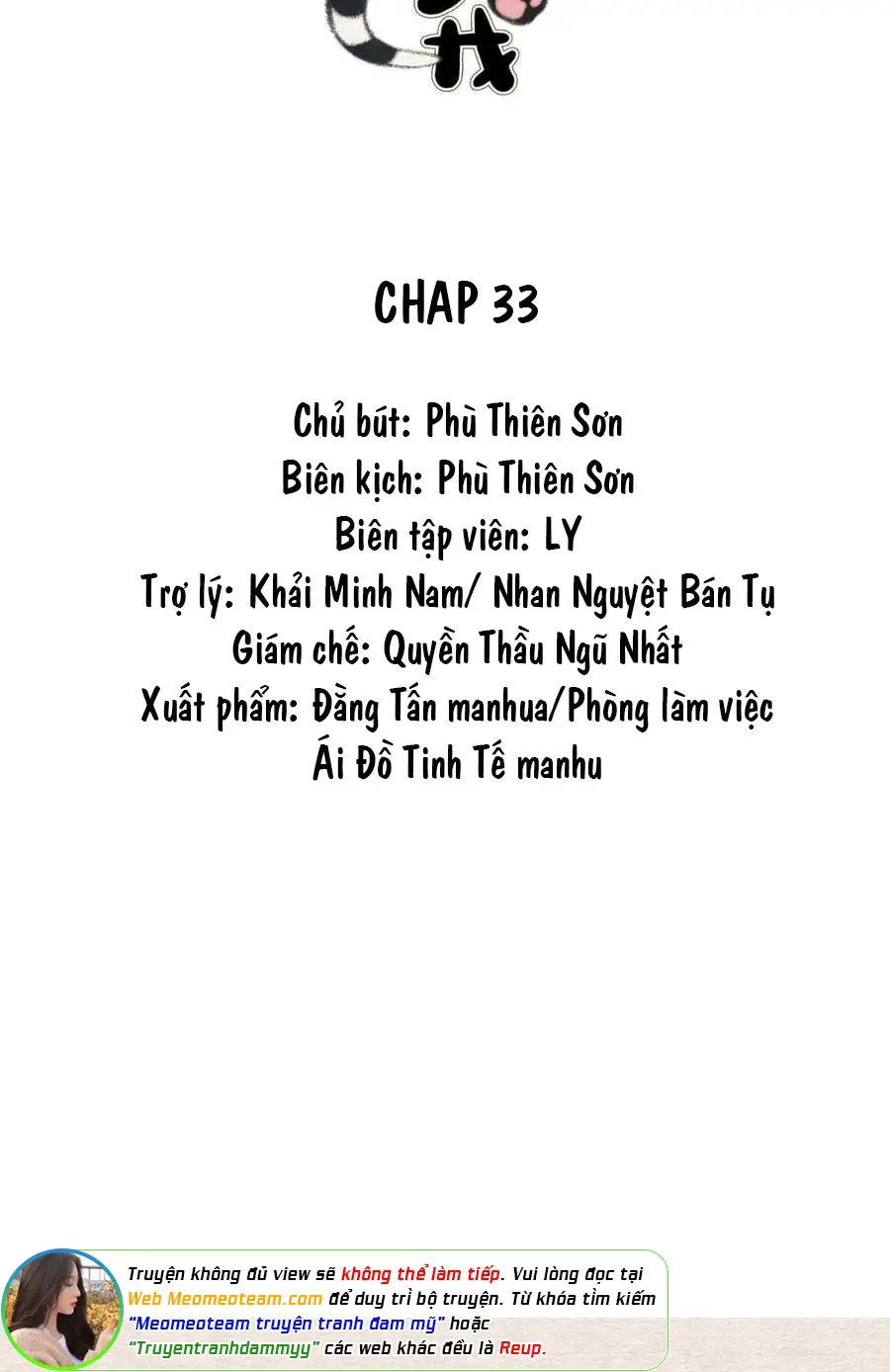 CHAP 33

Chủ bút: Phù Thiên Sơn
Biên kịch: Phù Thiên Sơn
Biên tập viên: LY
Trợ lý: Khải Minh Nam/ Nhan Nguyệt Bán Tụ
Giám chế: Quyền Thầu Ngũ Nhất
Xuất phẩm: Đằng Tấn manhua/Phòng làm việc Ái Đồ Tinh Tế manhu

Truyện không đủ view sẽ không thể làm tiếp. Vui lòng đọc tại Web Meomeoteam.com để duy trì bộ truyện. Từ khóa tìm kiếm "Meomeoteam truyện tranh đam mỹ" hoặc "Truyentranhdammyy" các web khác đều là Reup.